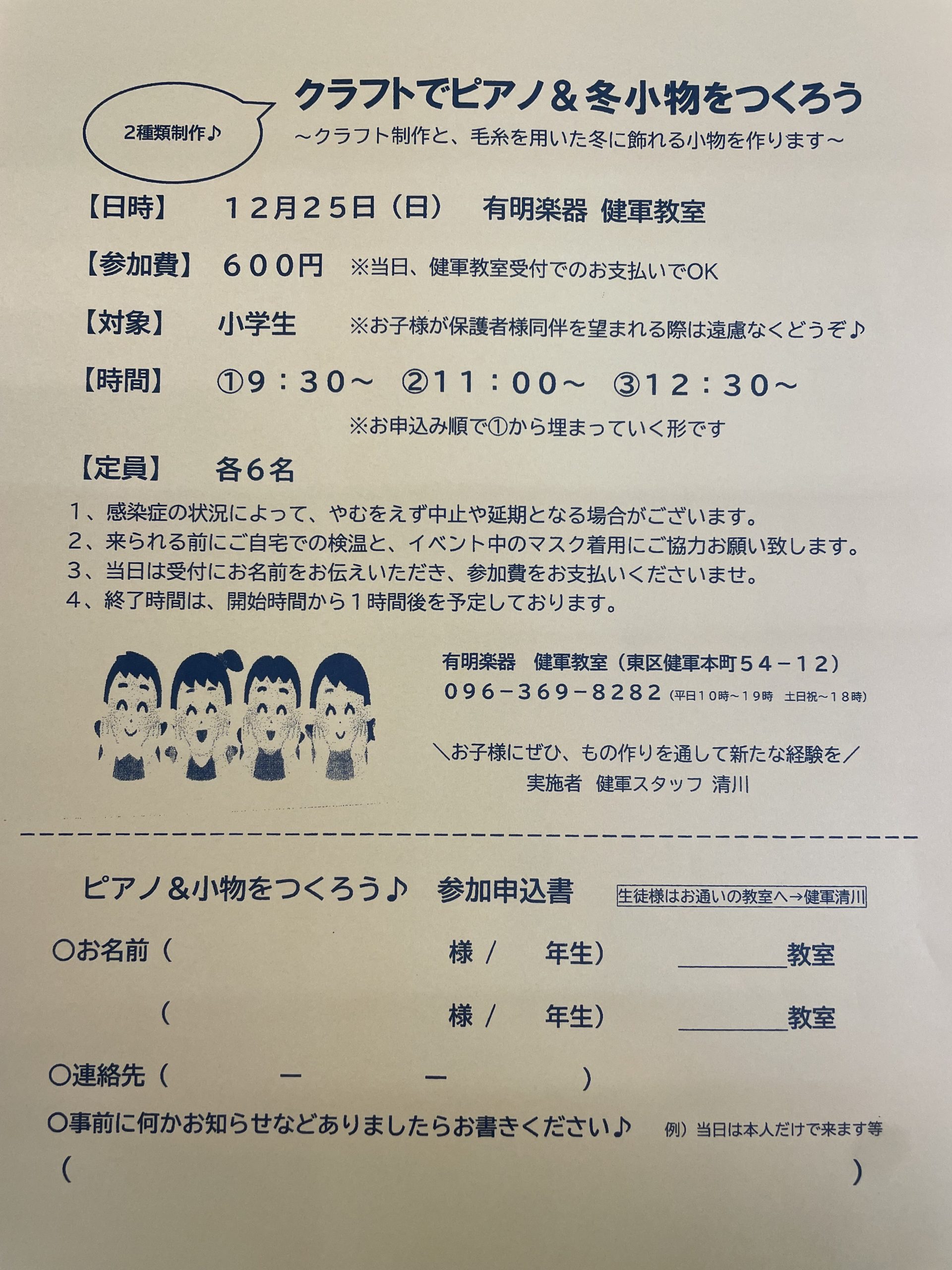 2種類制作♪

クラフトでピアノ＆冬小物をつくろう

～クラフト制作と、毛糸を用いた冬に飾れる小物を作ります～

【日時】 12月25日（日） 有明楽器 健軍教室

【参加費】 600円 ※当日、健軍教室受付でのお支払いでOK

【対象】 小学生 ※お子様が保護者様同伴を望まれる際は遠慮なくどうぞ♪

【時間】 ①9：30～ ②11：00～ ③12：30～

※お申込み順で①から埋まっていく形です

【定員】 各6名

1、感染症の状況によって、やむをえず中止や延期となる場合がございます。
2、来られる前にご自宅での検温と、イベント中のマスク着用にご協力お願い致します。
3、当日は受付にお名前をお伝えいただき、参加費をお支払いくださいませ。
4、終了時間は、開始時間から1時間後を予定しております。

有明楽器 健軍教室（東区健軍本町54－12）
096－369－8282（平日10時～19時 土日祝～18時）

＼お子様にぜひ、もの作りを通して新たな経験を／
実施者 健軍スタッフ 清川

ピアノ＆小物をつくろう♪ 参加申込書

生徒様はお通いの教室へ→健軍清川

○お名前（ 様／ 年生） ____教室

（ 様／ 年生） ____教室

○連絡先（ － － ）

○事前に何かお知らせなどありましたらお書きください♪ 例）当日は本人だけで来ます等

（ ）